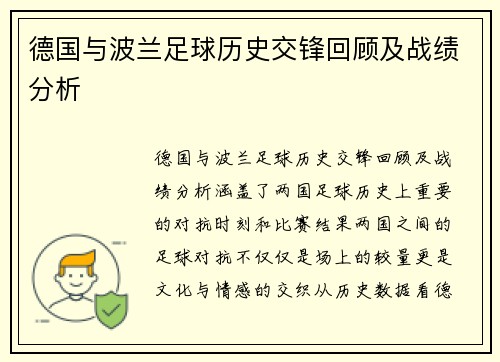 德国与波兰足球历史交锋回顾及战绩分析

德国与波兰足球历史交锋回顾及战绩分析涵盖了两国足球历史上重要的对抗时刻和比赛结果两国之间的足球对抗不仅仅是场上的较量更是文化与情感的交织从历史数据看德